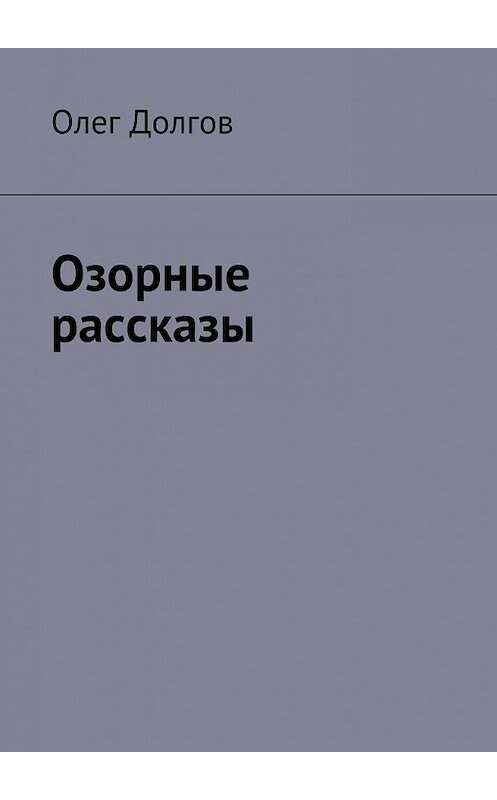 Олег Долгов

Озорные рассказы